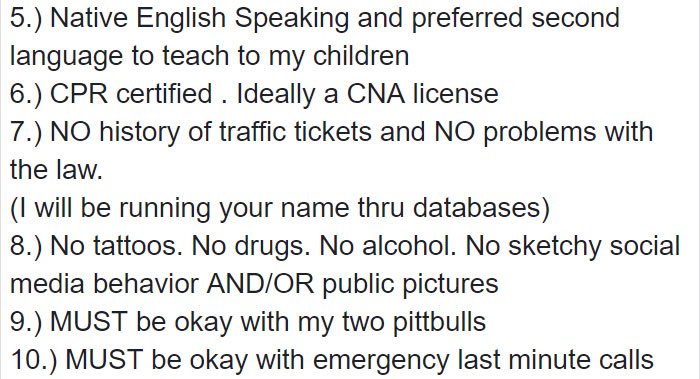 5.) Native English Speaking and preferred second language to teach to my children
6.) CPR certified . Ideally a CNA license
7.) NO history of traffic tickets and NO problems with the law.
(I will be running your name thru databases)
8.) No tattoos. No drugs. No alcohol. No sketchy social media behavior AND/OR public pictures
9.) MUST be okay with my two pittbulls
10.) MUST be okay with emergency last minute calls